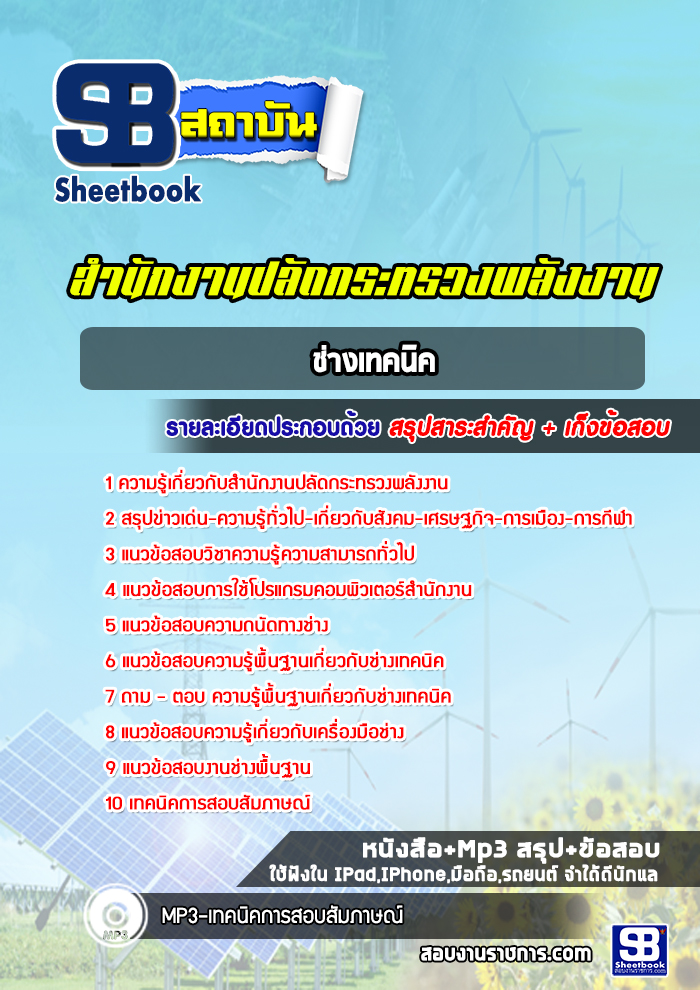 SB สถาบัน
Sheetbook

สำนักงานปลัดกระทรวงพลังงาน

ช่างเทคนิค

รายละเอียดประกอบด้วย สรุปสาระสำคัญ + เก็งข้อสอบ

1 ความรู้เกี่ยวกับสำนักงานปลัดกระทรวงพลังงาน
2 สรุปข่าวเด่น-ความรู้ทั่วไป-เกี่ยวกับสังคม-เศรษฐกิจ-การเมือง-การกีฬา
3 แนวข้อสอบวิชาความรู้ความสามารถทั่วไป
4 แนวข้อสอบการใช้โปรแกรมคอมพิวเตอร์สำนักงาน
5 แนวข้อสอบความถนัดทางช่าง
6 แนวข้อสอบความรู้พื้นฐานเกี่ยวกับช่างเทคนิค
7 ถาม - ตอบ ความรู้พื้นฐานเกี่ยวกับช่างเทคนิค
8 แนวข้อสอบความรู้เกี่ยวกับเครื่องมือช่าง
9 แนวข้อสอบงานช่างพื้นฐาน
10 เทคนิคการสอบสัมภาษณ์

หนังสือ+Mp3 สรุป+ข้อสอบ
ใช้ฟังใน IPad,IPhone,มือถือ,รถยนต์ จำได้ดีนักแล

MP3-เทคนิคการสอบสัมภาษณ์

สอบงานราชการ.com

SB Sheetbook